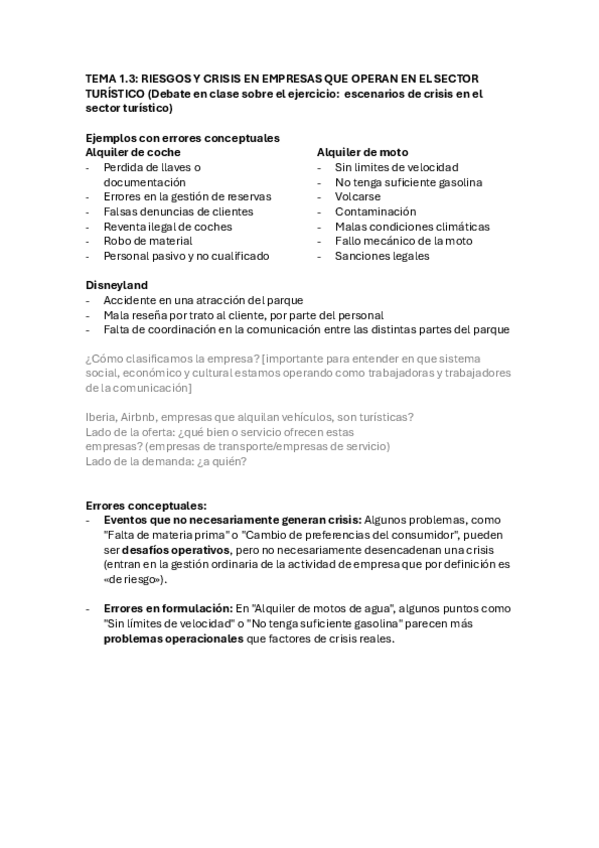 TEMA 1.3: RIESGOS Y CRISIS EN EMPRESAS QUE OPERAN EN EL SECTOR TURÍSTICO (Debate en clase sobre el ejercicio: escenarios de crisis en el sector turístico)

Ejemplos con errores conceptuales

Alquiler de coche
- Perdida de llaves o documentación
- Errores en la gestión de reservas
- Falsas denuncias de clientes
- Reventa ilegal de coches
- Robo de material
- Personal pasivo y no cualificado

Alquiler de moto
- Sin limites de velocidad
- No tenga suficiente gasolina
- Volcarse
- Contaminación
- Malas condiciones climáticas
- Fallo mecánico de la moto
- Sanciones legales

Disneyland
- Accidente en una atracción del parque
- Mala reseña por trato al cliente, por parte del personal
- Falta de coordinación en la comunicación entre las distintas partes del parque

¿Cómo clasificamos la empresa? [importante para entender en que sistema social, económico y cultural estamos operando como trabajadoras y trabajadores de la comunicación]

Iberia, Airbnb, empresas que alquilan vehículos, son turísticas?
Lado de la oferta: ¿qué bien o servicio ofrecen estas empresas? (empresas de transporte/empresas de servicio)
Lado de la demanda: ¿a quién?

Errores conceptuales:
- Eventos que no necesariamente generan crisis: Algunos problemas, como "Falta de materia prima" o "Cambio de preferencias del consumidor", pueden ser desafíos operativos, pero no necesariamente desencadenan una crisis (entran en la gestión ordinaria de la actividad de empresa que por definición es «de riesgo»).

- Errores en formulación: En "Alquiler de motos de agua", algunos puntos como "Sin límites de velocidad" o "No tenga suficiente gasolina" parecen más problemas operacionales que factores de crisis reales.